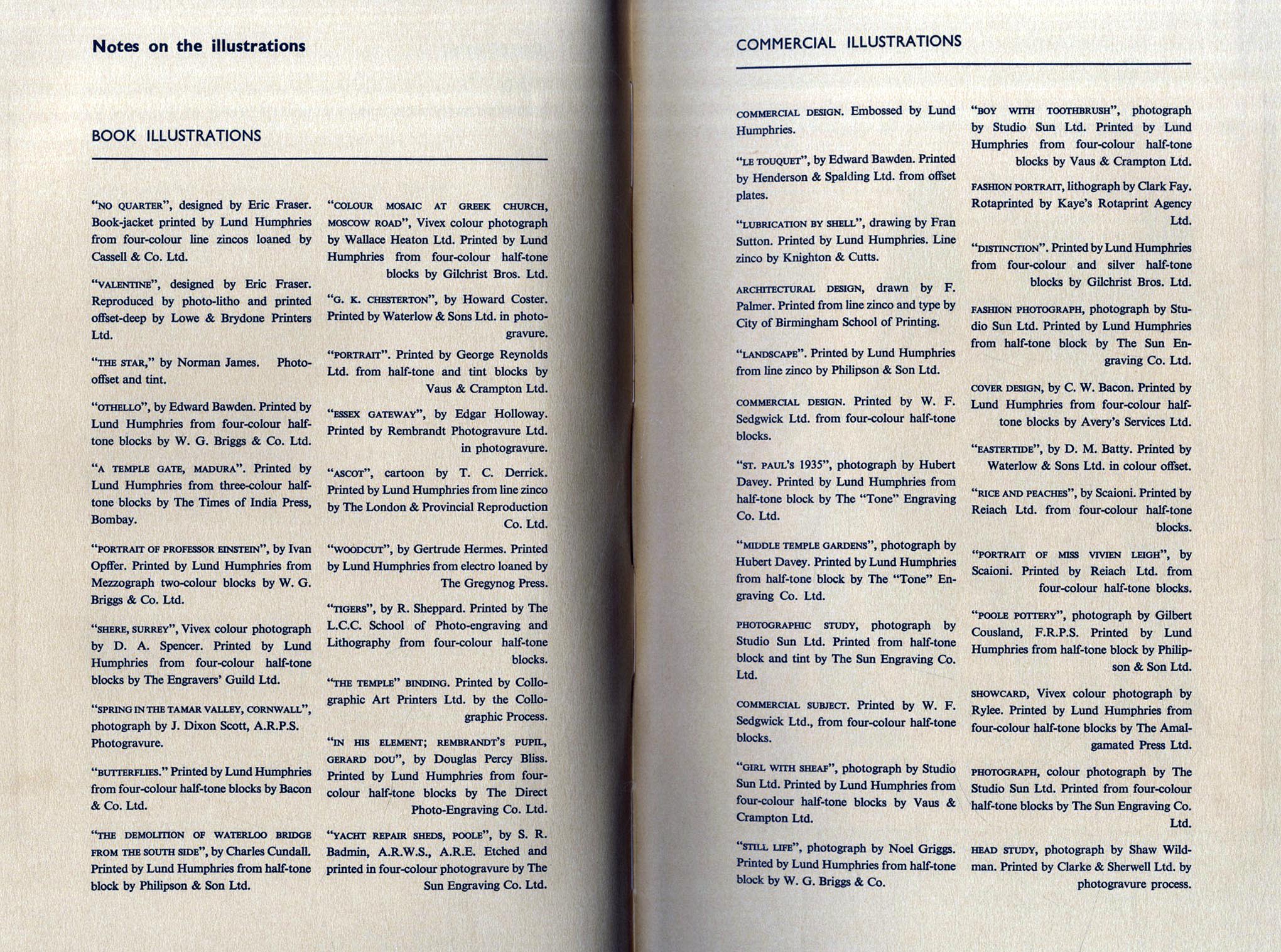 Notes on the illustrations

BOOK ILLUSTRATIONS

"NO QUARTER", designed by Eric Fraser. Book-jacket printed by Lund Humphries from four-colour line zincos loaned by Cassell & Co. Ltd.

"VALENTINE", designed by Eric Fraser. Reproduced by photo-litho and printed offset-deep by Lowe & Brydone Printers Ltd.

"THE STAR," by Norman James. Photo-offset and tint.

"OTHELLO", by Edward Bawden. Printed by Lund Humphries from four-colour half-tone blocks by W. G. Briggs & Co. Ltd.

"A TEMPLE GATE, MADURA". Printed by Lund Humphries from three-colour half-tone blocks by The Times of India Press, Bombay.

"PORTRAIT OF PROFESSOR EINSTEIN", by Ivan Opffer. Printed by Lund Humphries from Mezzograph two-colour blocks by W. G. Briggs & Co. Ltd.

"SHERE, SURREY", Vivex colour photograph by D. A. Spencer. Printed by Lund Humphries from four-colour half-tone blocks by The Engravers' Guild Ltd.

"SPRING IN THE TAMAR VALLEY, CORNWALL", photograph by J. Dixon Scott, A.R.P.S. Photogravure.

"BUTTERFLIES." Printed by Lund Humphries from four-colour half-tone blocks by Bacon & Co. Ltd.

"THE DEMOLITION OF WATERLOO BRIDGE FROM THE SOUTH SIDE", by Charles Cundall. Printed by Lund Humphries from half-tone block by Philipson & Son Ltd.

"COLOUR MOSAIC AT GREEK CHURCH, MOSCOW ROAD", Vivex colour photograph by Wallace Heaton Ltd. Printed by Lund Humphries from four-colour half-tone blocks by Gilchrist Bros. Ltd.

"G. K. CHESTERTON", by Howard Coster. Printed by Waterlow & Sons Ltd. in photogravure.

"PORTRAIT". Printed by George Reynolds Ltd. from half-tone and tint blocks by Vaus & Crampton Ltd.

"ESSEX GATEWAY", by Edgar Holloway. Printed by Rembrandt Photogravure Ltd. in photogravure.

"ASCOT", cartoon by T. C. Derrick. Printed by Lund Humphries from line zinco by The London & Provincial Reproduction Co. Ltd.

"WOODCUT", by Gertrude Hermes. Printed by Lund Humphries from electro loaned by The Gregynog Press.

"TIGERS", by R. Sheppard. Printed by The L.C.C. School of Photo-engraving and Lithography from four-colour half-tone blocks.

"THE TEMPLE" BINDING. Printed by Collographic Art Printers Ltd. by the Collographic Process.

"IN HIS ELEMENT; REMBRANDT'S PUPIL, GERARD DOU", by Douglas Percy Bliss. Printed by Lund Humphries from four-colour half-tone blocks by The Direct Photo-Engraving Co. Ltd.

"YACHT REPAIR SHEDS, POOLE", by S. R. Badmin, A.R.W.S., A.R.E. Etched and printed in four-colour photogravure by The Sun Engraving Co. Ltd.

COMMERCIAL ILLUSTRATIONS

COMMERCIAL DESIGN. Embossed by Lund Humphries.

"LE TOUQUET", by Edward Bawden. Printed by Henderson & Spalding Ltd. from offset plates.

"LUBRICATION BY SHELL", drawing by Fran Sutton. Printed by Lund Humphries. Line zinco by Knighton & Cutts.

ARCHITECTURAL DESIGN, drawn by F. Palmer. Printed from line zinco and type by City of Birmingham School of Printing.

"LANDSCAPE". Printed by Lund Humphries from line zinco by Philipson & Son Ltd.

COMMERCIAL DESIGN. Printed by W. F. Sedgwick Ltd. from four-colour half-tone blocks.

"ST. PAUL'S 1935", photograph by Hubert Davey. Printed by Lund Humphries from half-tone block by The "Tone" Engraving Co. Ltd.

"MIDDLE TEMPLE GARDENS", photograph by Hubert Davey. Printed by Lund Humphries from half-tone block by The "Tone" Engraving Co. Ltd.

PHOTOGRAPHIC STUDY, photograph by Studio Sun Ltd. Printed from half-tone block and tint by The Sun Engraving Co. Ltd.

COMMERCIAL SUBJECT. Printed by W. F. Sedgwick Ltd., from four-colour half-tone blocks.

"GIRL WITH SHEAF", photograph by Studio Sun Ltd. Printed by Lund Humphries from four-colour half-tone blocks by Vaus & Crampton Ltd.

"STILL LIFE", photograph by Noel Griggs. Printed by Lund Humphries from half-tone block by W. G. Briggs & Co.

"BOY WITH TOOTHBRUSH", photograph by Studio Sun Ltd. Printed by Lund Humphries from four-colour half-tone blocks by Vaus & Crampton Ltd.

FASHION PORTRAIT, lithograph by Clark Fay. Rotaprinted by Kaye's Rotaprint Agency Ltd.

"DISTINCTION". Printed by Lund Humphries from four-colour and silver half-tone blocks by Gilchrist Bros. Ltd.

FASHION PHOTOGRAPH, photograph by Studio Sun Ltd. Printed by Lund Humphries from half-tone block by The Sun Engraving Co. Ltd.

COVER DESIGN, by C. W. Bacon. Printed by Lund Humphries from four-colour half-tone blocks by Avery's Services Ltd.

"EASTERTIDE", by D. M. Batty. Printed by Waterlow & Sons Ltd. in colour offset.

"RICE AND PEACHES", by Scaioni. Printed by Reiach Ltd. from four-colour half-tone blocks.

"PORTRAIT OF MISS VIVIEN LEIGH", by Scaioni. Printed by Reiach Ltd. from four-colour half-tone blocks.

"POOLE POTTERY", photograph by Gilbert Cousland, F.R.P.S. Printed by Lund Humphries from half-tone block by Philipson & Son Ltd.

SHOWCARD, Vivex colour photograph by Rylee. Printed by Lund Humphries from four-colour half-tone blocks by The Amalgamated Press Ltd.

PHOTOGRAPH, colour photograph by The Studio Sun Ltd. Printed from four-colour half-tone blocks by The Sun Engraving Co. Ltd.

HEAD STUDY, photograph by Shaw Wildman. Printed by Clarke & Sherwell Ltd. by photogravure process.